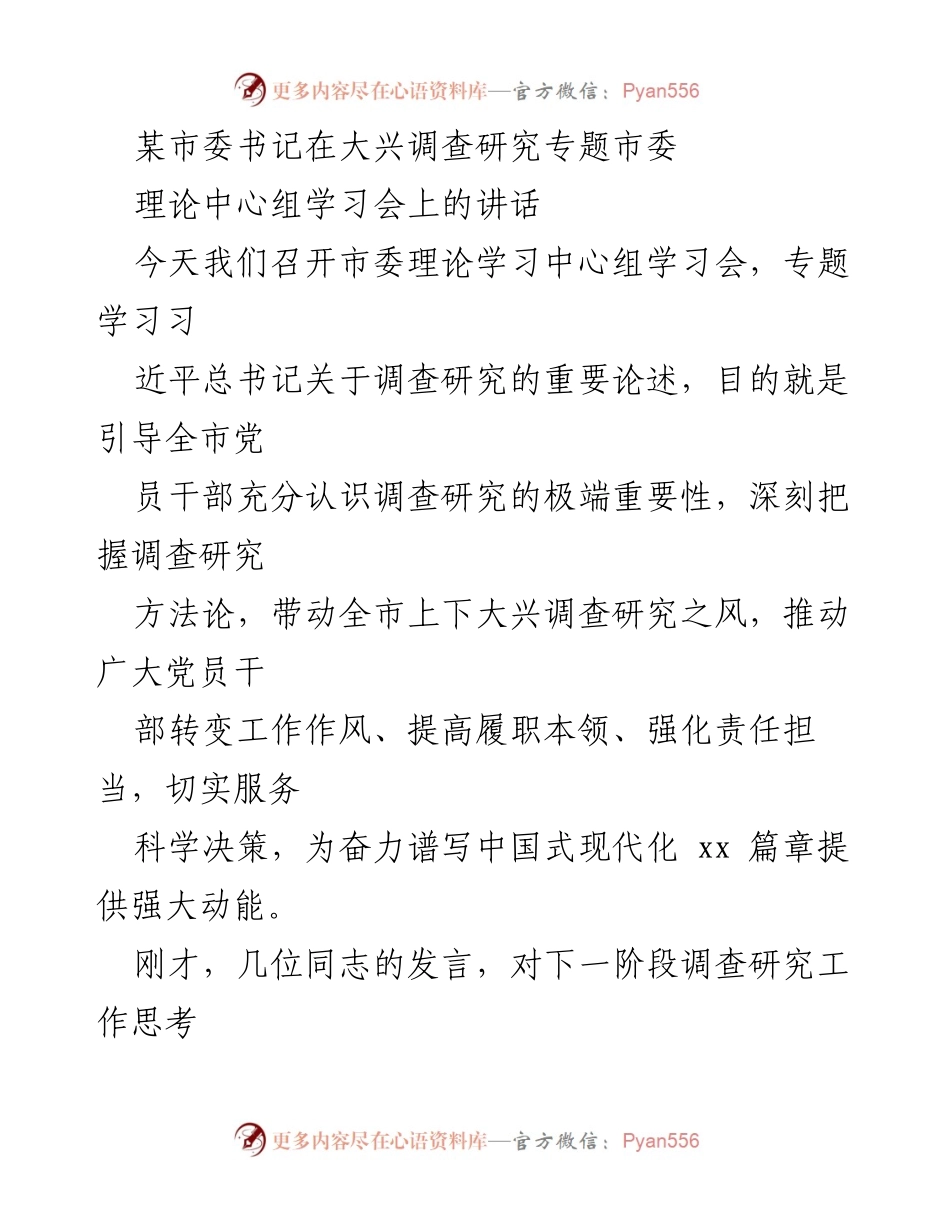 更多内容尽在心语资料库—官方微信：Pyan556

某市委书记在大兴调查研究专题市委

理论中心组学习会上的讲话

今天我们召开市委理论学习中心组学习会，专题学习习

近平总书记关于调查研究的重要论述，目的就是引导全市党

员干部充分认识调查研究的极端重要性，深刻把握调查研究

方法论，带动全市上下大兴调查研究之风，推动广大党员干

部转变工作作风、提高履职本领、强化责任担当，切实服务

科学决策，为奋力谱写中国式现代化 xx 篇章提供强大动能。

刚才，几位同志的发言，对下一阶段调查研究工作思考

更多内容尽在心语资料库—官方微信：Pyan556